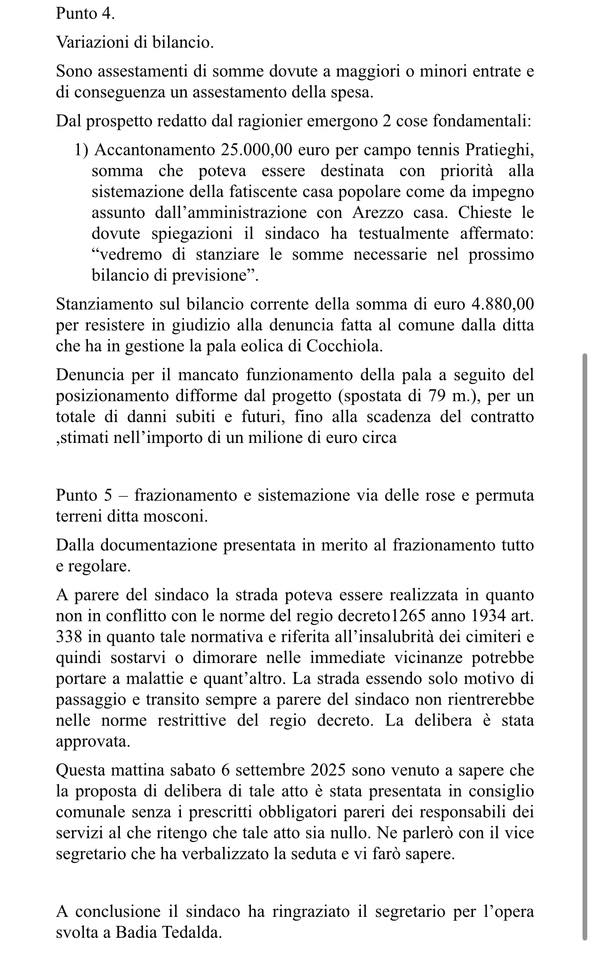 Punto 4.

Variazioni di bilancio.

Sono assestamenti di somme dovute a maggiori o minori entrate e di conseguenza un assestamento della spesa.

Dal prospetto redatto dal ragionier emergono 2 cose fondamentali:

1) Accantonamento 25.000,00 euro per campo tennis Pratieghi, somma che poteva essere destinata con priorità alla sistemazione della fatiscente casa popolare come da impegno assunto dall'amministrazione con Arezzo casa. Chieste le dovute spiegazioni il sindaco ha testualmente affermato: "vedremo di stanziare le somme necessarie nel prossimo bilancio di previsione".

Stanziamento sul bilancio corrente della somma di euro 4.880,00 per resistere in giudizio alla denuncia fatta al comune dalla ditta che ha in gestione la pala eolica di Cocchiola.

Denuncia per il mancato funzionamento della pala a seguito del posizionamento difforme dal progetto (spostata di 79 m.), per un totale di danni subiti e futuri, fino alla scadenza del contratto ,stimati nell'importo di un milione di euro circa

Punto 5 – frazionamento e sistemazione via delle rose e permuta terreni ditta mosconi.

Dalla documentazione presentata in merito al frazionamento tutto e regolare.

A parere del sindaco la strada poteva essere realizzata in quanto non in conflitto con le norme del regio decreto1265 anno 1934 art. 338 in quanto tale normativa e riferita all'insalubrità dei cimiteri e quindi sostarvi o dimorare nelle immediate vicinanze potrebbe portare a malattie e quant'altro. La strada essendo solo motivo di passaggio e transito sempre a parere del sindaco non rientrerebbe nelle norme restrittive del regio decreto. La delibera è stata approvata.

Questa mattina sabato 6 settembre 2025 sono venuto a sapere che la proposta di delibera di tale atto è stata presentata in consiglio comunale senza i prescritti obbligatori pareri dei responsabili dei servizi al che ritengo che tale atto sia nullo. Ne parlerò con il vice segretario che ha verbalizzato la seduta e vi farò sapere.

A conclusione il sindaco ha ringraziato il segretario per l'opera svolta a Badia Tedalda.